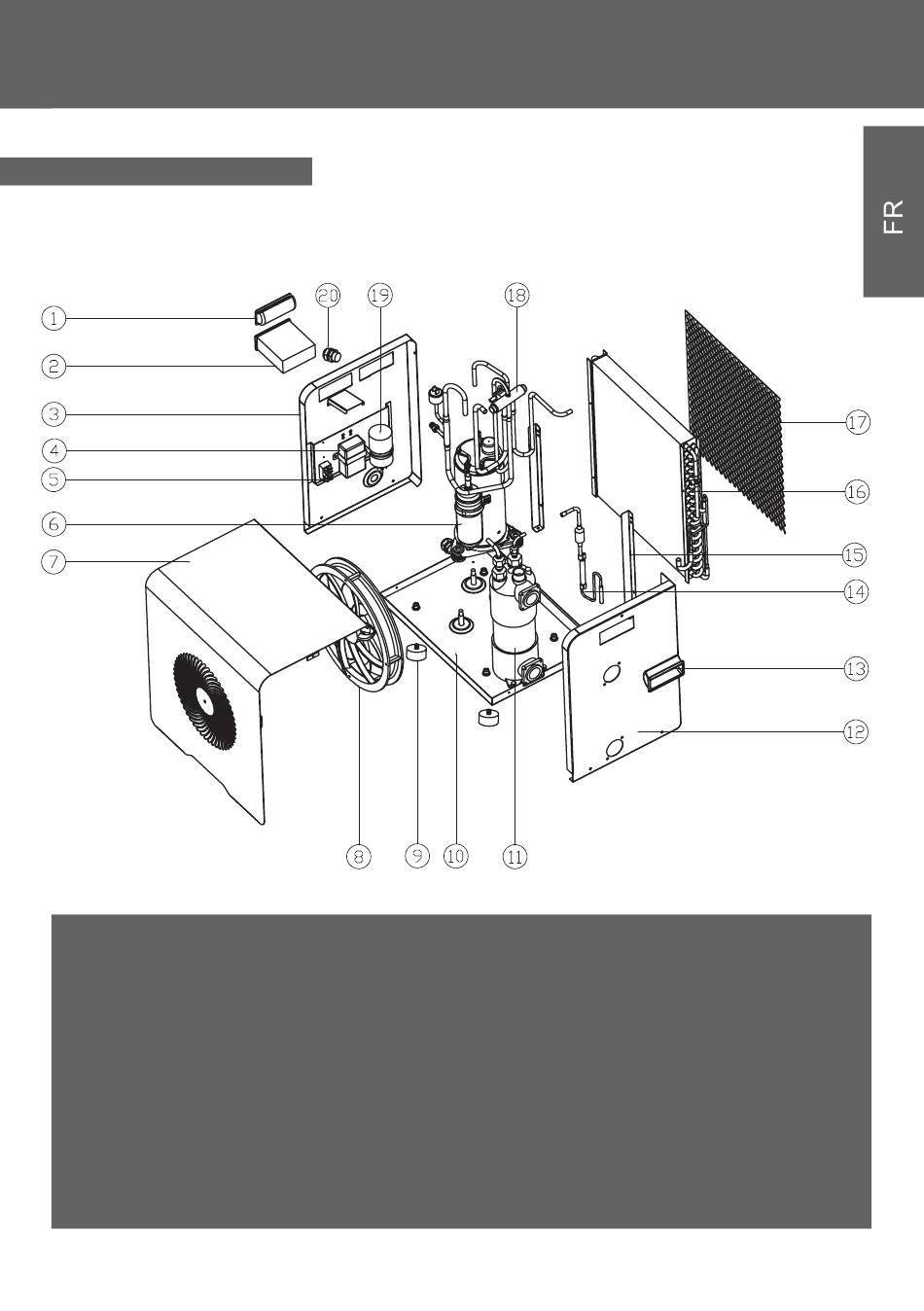 FR

1
2
3
4
5
6
7
20
19
18
17
16
15
14
13
12
8
9
10
11